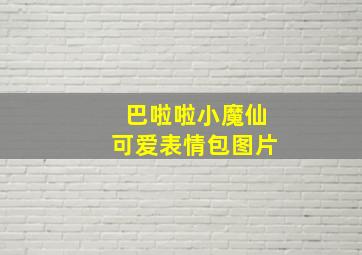 巴啦啦小魔仙
可爱表情包图片